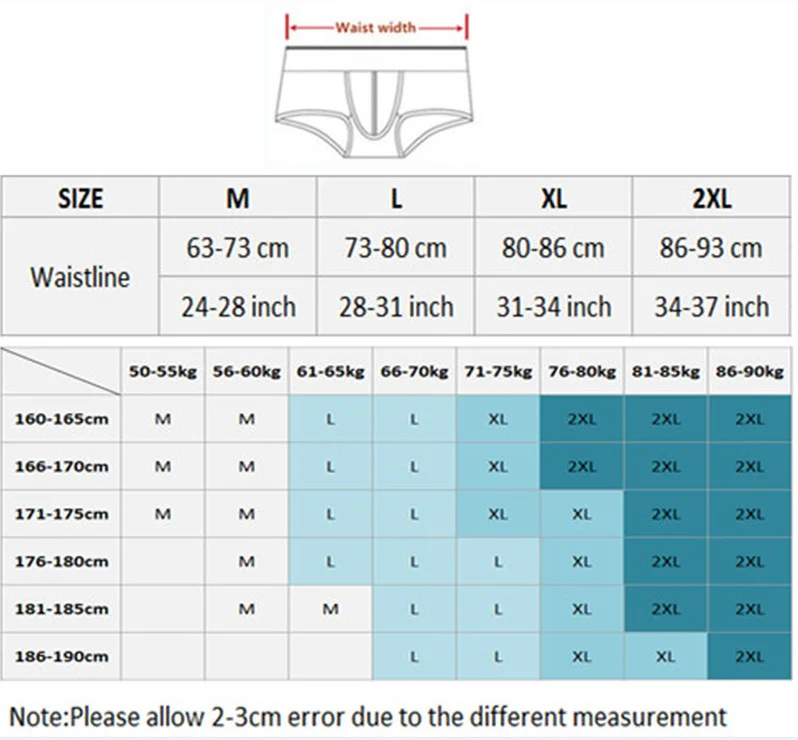 Waist width

| SIZE | M | L | XL | 2XL |
|---|---|---|---|---|
| Waistline | 63-73 cm | 73-80 cm | 80-86 cm | 86-93 cm |
| | 24-28 inch | 28-31 inch | 31-34 inch | 34-37 inch |

| | 50-55kg | 56-60kg | 61-65kg | 66-70kg | 71-75kg | 76-80kg | 81-85kg | 86-90kg |
|---|---|---|---|---|---|---|---|---|
| 160-165cm | M | M | L | L | XL | 2XL | 2XL | 2XL |
| 166-170cm | M | M | L | L | XL | 2XL | 2XL | 2XL |
| 171-175cm | M | M | L | L | XL | XL | 2XL | 2XL |
| 176-180cm | | M | L | L | L | XL | 2XL | 2XL |
| 181-185cm | | M | M | L | L | XL | 2XL | 2XL |
| 186-190cm | | | | L | L | XL | XL | 2XL |

Note:Please allow 2-3cm error due to the different measurement